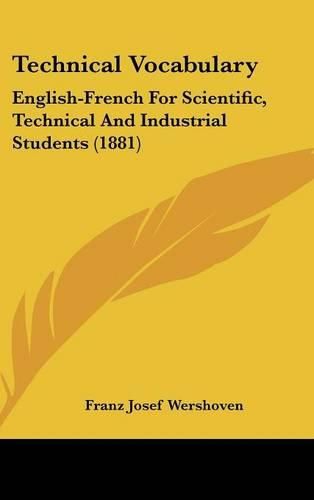 Technical Vocabulary

English-French For Scientific, Technical And Industrial Students (1881)

Franz Josef Wershoven